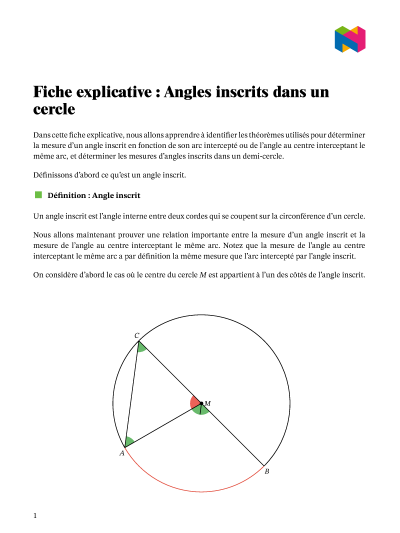 Fiche explicative : Angles inscrits dans un cercle

Dans cette fiche explicative, nous allons apprendre à identifier les théorèmes utilisés pour déterminer la mesure d'un angle inscrit en fonction de son arc intercepté ou de l'angle au centre interceptant le même arc, et déterminer les mesures d'angles inscrits dans un demi-cercle.

Définissons d'abord ce qu'est un angle inscrit.

Définition : Angle inscrit

Un angle inscrit est l'angle interne entre deux cordes qui se coupent sur la circonférence d'un cercle.

Nous allons maintenant prouver une relation importante entre la mesure d'un angle inscrit et la mesure de l'angle au centre interceptant le même arc. Notez que la mesure de l'angle au centre interceptant le même arc a par définition la même mesure que l'arc intercepté par l'angle inscrit.

On considère d'abord le cas où le centre du cercle $M$ est appartient à l'un des côtés de l'angle inscrit.

$C$

$M$

$A$

$B$

1